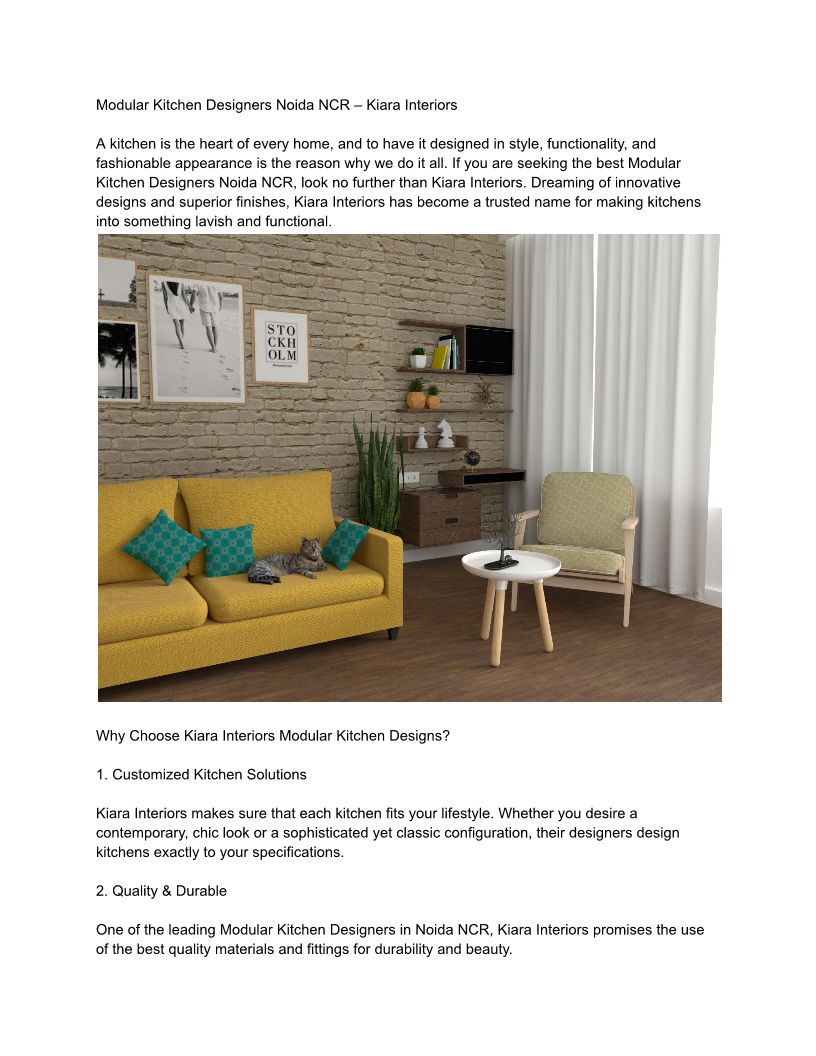 Modular Kitchen Designers Noida NCR – Kiara Interiors

A kitchen is the heart of every home, and to have it designed in style, functionality, and fashionable appearance is the reason why we do it all. If you are seeking the best Modular Kitchen Designers Noida NCR, look no further than Kiara Interiors. Dreaming of innovative designs and superior finishes, Kiara Interiors has become a trusted name for making kitchens into something lavish and functional.

STO
CKH
OLM

Why Choose Kiara Interiors Modular Kitchen Designs?

1. Customized Kitchen Solutions

Kiara Interiors makes sure that each kitchen fits your lifestyle. Whether you desire a contemporary, chic look or a sophisticated yet classic configuration, their designers design kitchens exactly to your specifications.

2. Quality & Durable

One of the leading Modular Kitchen Designers in Noida NCR, Kiara Interiors promises the use of the best quality materials and fittings for durability and beauty.